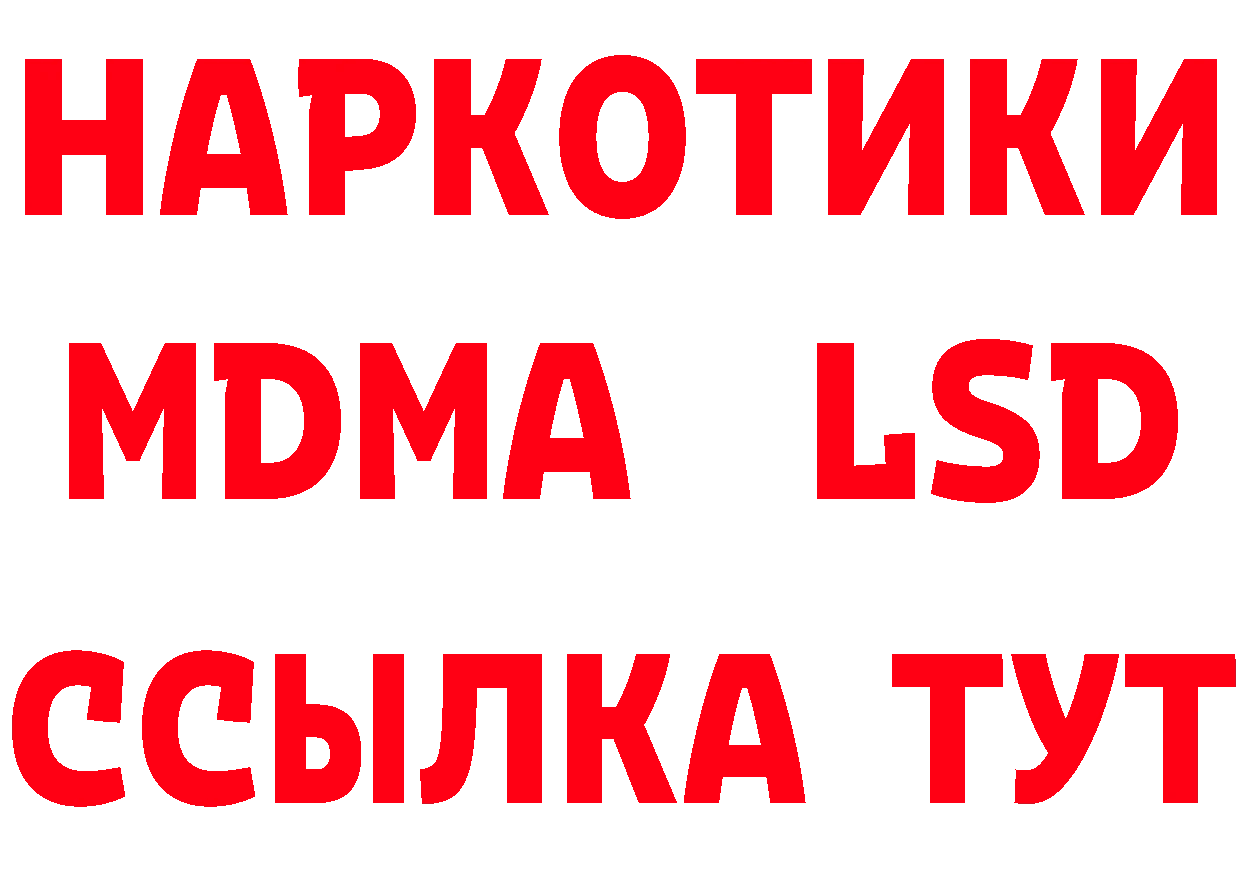 НАРКОТИКИ
MDMA LSD
ССЫЛКА ТУТ